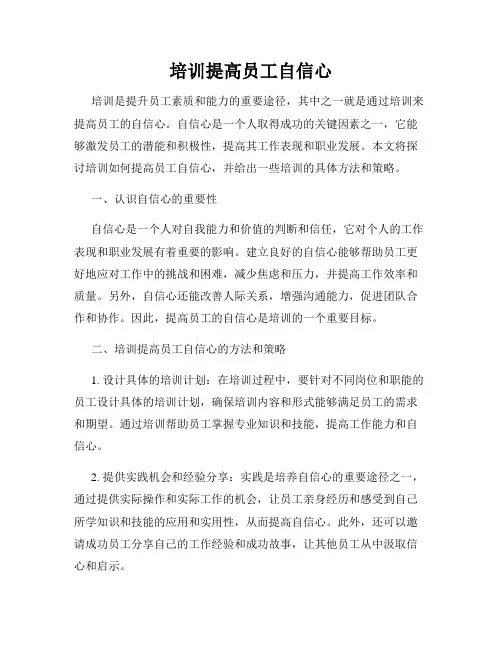 培训提高员工自信心

培训是提升员工素质和能力的重要途径，其中之一就是通过培训来提高员工的自信心。自信心是一个人取得成功的关键因素之一，它能够激发员工的潜能和积极性，提高其工作表现和职业发展。本文将探讨培训如何提高员工自信心，并给出一些培训的具体方法和策略。

一、认识自信心的重要性

自信心是一个人对自我能力和价值的判断和信任，它对个人的工作表现和职业发展有着重要的影响。建立良好的自信心能够帮助员工更好地应对工作中的挑战和困难，减少焦虑和压力，并提高工作效率和质量。另外，自信心还能改善人际关系，增强沟通能力，促进团队合作和协作。因此，提高员工的自信心是培训的一个重要目标。

二、培训提高员工自信心的方法和策略

1. 设计具体的培训计划：在培训过程中，要针对不同岗位和职能的员工设计具体的培训计划，确保培训内容和形式能够满足员工的需求和期望。通过培训帮助员工掌握专业知识和技能，提高工作能力和自信心。

2. 提供实践机会和经验分享：实践是培养自信心的重要途径之一，通过提供实际操作和实际工作的机会，让员工亲身经历和感受到自己所学知识和技能的应用和实用性，从而提高自信心。此外，还可以邀请成功员工分享自己的工作经验和成功故事，让其他员工从中汲取信心和启示。